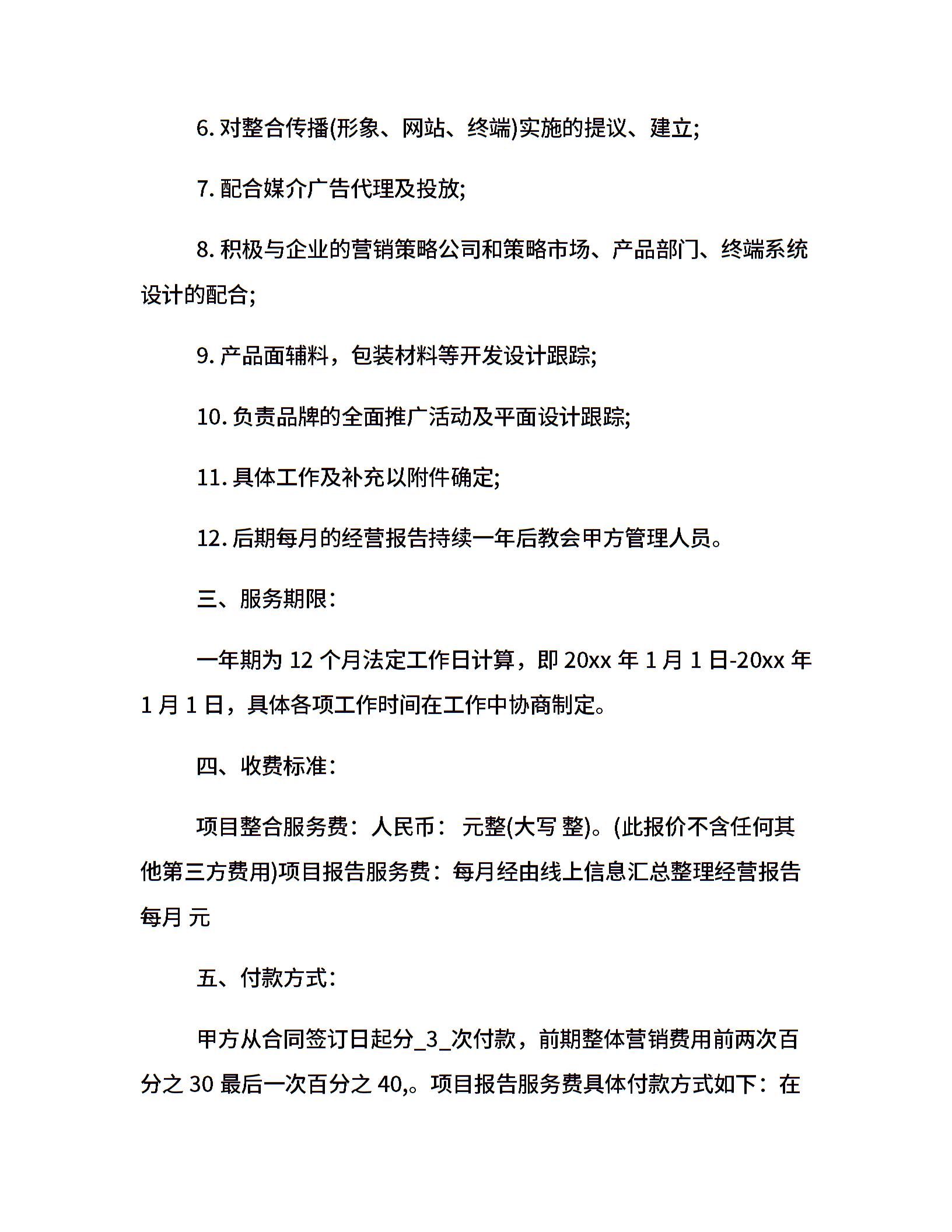 6. 对整合传播(形象、网站、终端)实施的提议、建立;

7. 配合媒介广告代理及投放;

8. 积极与企业的营销策略公司和策略市场、产品部门、终端系统设计的配合;

9. 产品面辅料，包装材料等开发设计跟踪;

10. 负责品牌的全面推广活动及平面设计跟踪;

11. 具体工作及补充以附件确定;

12. 后期每月的经营报告持续一年后教会甲方管理人员。

三、服务期限:

一年期为 12 个月法定工作日计算，即 20xx 年 1 月 1 日-20xx 年 1 月 1 日，具体各项工作时间在工作中协商制定。

四、收费标准:

项目整合服务费：人民币： 元整(大写 整)。(此报价不含任何其他第三方费用)项目报告服务费：每月经由线上信息汇总整理经营报告每月 元

五、付款方式:

甲方从合同签订日起分_3_次付款，前期整体营销费用前两次百分之 30 最后一次百分之 40,。项目报告服务费具体付款方式如下：在